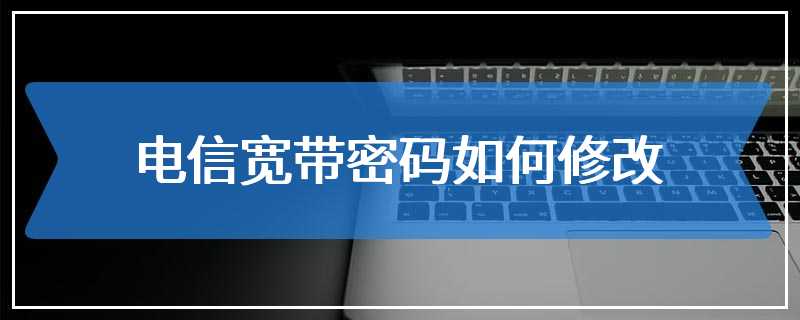 电信宽带密码如何修改